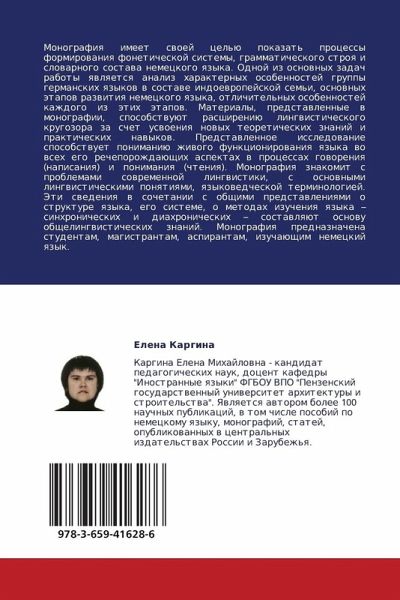 Монография имеет своей целью показать процессы формирования фонетической системы, грамматического строя и словарного состава немецкого языка. Одной из основных задач работы является анализ характерных особенностей группы германских языков в составе индоевропейской семьи, основных этапов развития немецкого языка, отличительных особенностей каждого из этих этапов. Материалы, представленные в монографии, способствуют расширению лингвистического кругозора за счет усвоения новых теоретических знаний и практических навыков. Представленное исследование способствует пониманию живого функционирования языка во всех его речепорождающих аспектах в процессах говорения (написания) и понимания (чтения). Монография знакомит с проблемами современной лингвистики, с основными лингвистическими понятиями, языковедческой терминологией. Эти сведения в сочетании с общими представлениями о структуре языка, его системе, о методах изучения языка – синхронических и диахронических – составляют основу общелингвистических знаний. Монография предназначена студентам, магистрантам, аспирантам, изучающим немецкий язык.

Елена Каргина

Каргина Елена Михайловна - кандидат педагогических наук, доцент кафедры "Иностранные языки" ФГБОУ ВПО "Пензенский государственный университет архитектуры и строительства". Является автором более 100 научных публикаций, в том числе пособий по немецкому языку, монографий, статей, опубликованных в центральных издательствах России и Зарубежья.

978-3-659-41628-6